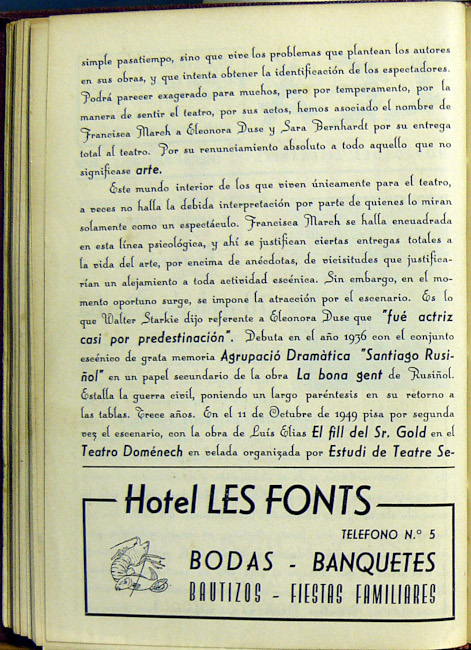 simple pasatiempo, sino que vive los problemas que plantean los autores en sus obras, y que intenta obtener la identificación de los espectadores. Podrá parecer exagerado para muchos, pero por temperamento, por la manera de sentir el teatro, por sus actos, hemos asociado el nombre de Francisca March a Eleonora Duse y Sara Bernhardt por su entrega total al teatro. Por su renunciamiento absoluto a todo aquello que no significase arte.

Este mundo interior de los que viven únicamente para el teatro, a veces no halla la debida interpretación por parte de quienes lo miran solamente como un espectáculo. Francisca March se halla encuadrada en esta línea psicológica, y ahí se justifican ciertas entregas totales a la vida del arte, por encima de anécdotas, de vicisitudes que justificarían un alejamiento a toda actividad escénica. Sin embargo, en el momento oportuno surge, se impone la atracción por el escenario. Es lo que Walter Starkie dijo referente a Eleonora Duse que "fué actriz casi por predestinación". Debuta en el año 1936 con el conjunto escénico de grata memoria Agrupació Dramàtica "Santiago Rusiñol" en un papel secundario de la obra La bona gent de Rusiñol. Estalla la guerra civil, poniendo un largo paréntesis en su retorno a las tablas. Trece años. En el 11 de Octubre de 1949 pisa por segunda vez el escenario, con la obra de Luís Elias El fill del Sr. Gold en el Teatro Doménech en velada organizada por Estudi de Teatre Se-

Hotel LES FONTS

TELEFONO N.º 5

BODAS - BANQUETES
BAUTIZOS - FIESTAS FAMILIARES